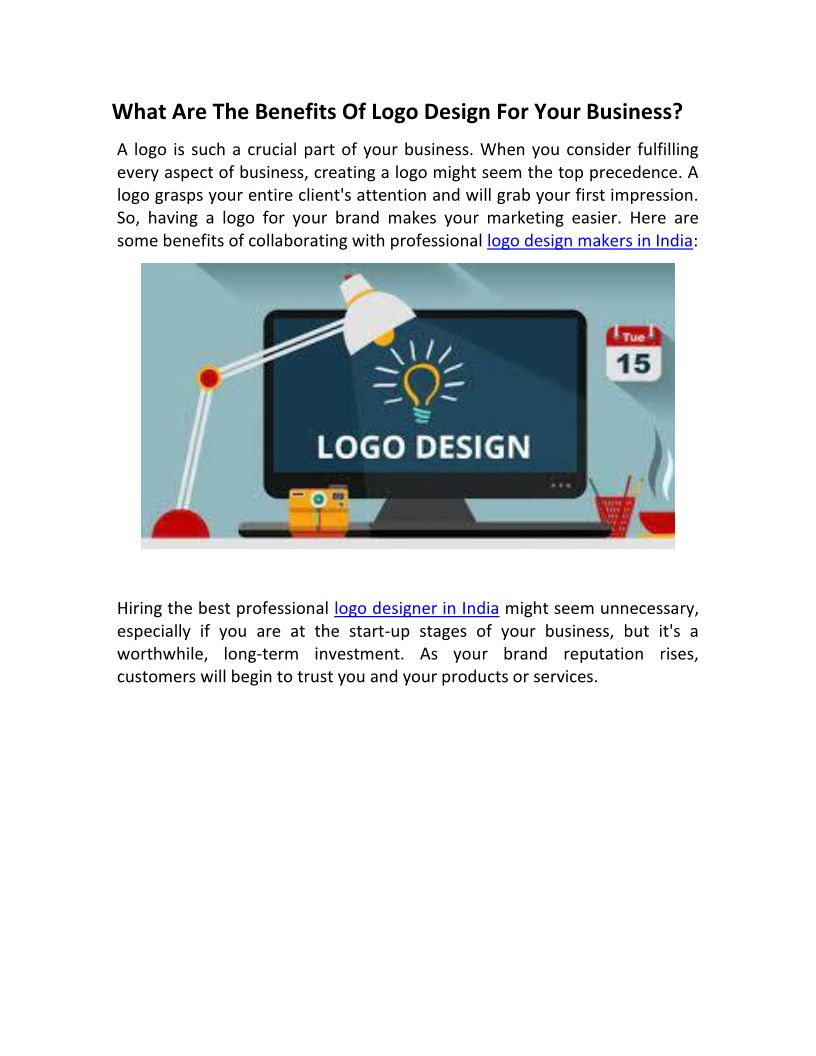 What Are The Benefits Of Logo Design For Your Business?

A logo is such a crucial part of your business. When you consider fulfilling every aspect of business, creating a logo might seem the top precedence. A logo grasps your entire client's attention and will grab your first impression. So, having a logo for your brand makes your marketing easier. Here are some benefits of collaborating with professional logo design makers in India:

Tue
15

LOGO DESIGN

Hiring the best professional logo designer in India might seem unnecessary, especially if you are at the start-up stages of your business, but it's a worthwhile, long-term investment. As your brand reputation rises, customers will begin to trust you and your products or services.